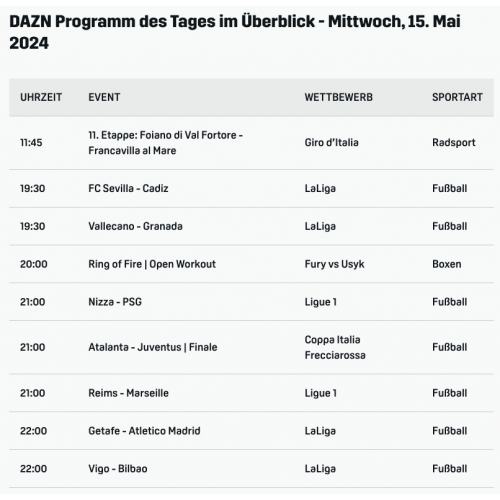 DAZN Programm des Tages im Überblick - Mittwoch, 15. Mai 2024

| UHRZEIT | EVENT | WETTBEWERB | SPORTART |
|---|---|---|---|
| 11:45 | 11. Etappe: Foiano di Val Fortore - Francavilla al Mare | Giro d'Italia | Radsport |
| 19:30 | FC Sevilla - Cadiz | LaLiga | Fußball |
| 19:30 | Vallecano - Granada | LaLiga | Fußball |
| 20:00 | Ring of Fire \| Open Workout | Fury vs Usyk | Boxen |
| 21:00 | Nizza - PSG | Ligue 1 | Fußball |
| 21:00 | Atalanta - Juventus \| Finale | Coppa Italia Frecciarossa | Fußball |
| 21:00 | Reims - Marseille | Ligue 1 | Fußball |
| 22:00 | Getafe - Atletico Madrid | LaLiga | Fußball |
| 22:00 | Vigo - Bilbao | LaLiga | Fußball |